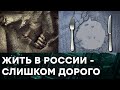 ЖИТЬ В РОССИИ - СЛИШКОМ ДОРОГО